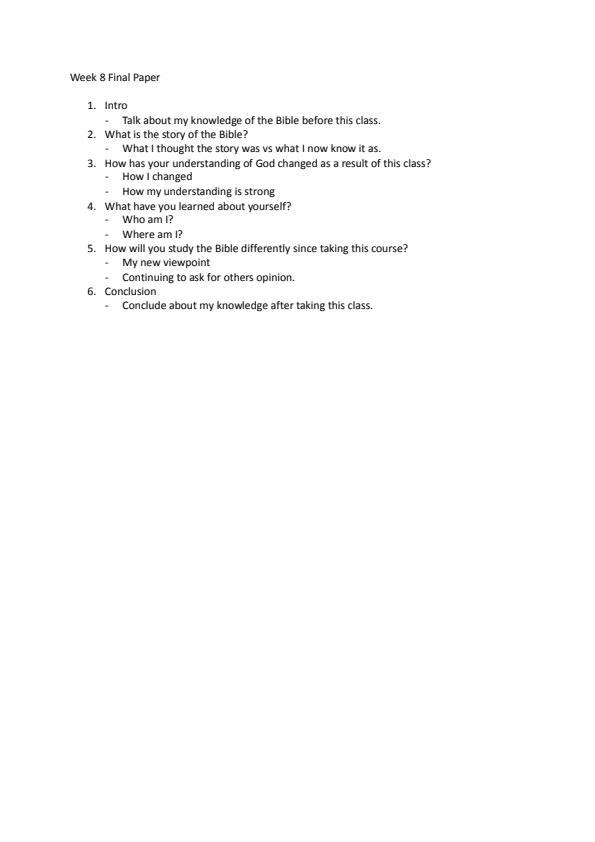 Week 8 Final Paper

1. Intro
- Talk about my knowledge of the Bible before this class.
2. What is the story of the Bible?
- What I thought the story was vs what I now know it as.
3. How has your understanding of God changed as a result of this class?
- How I changed
- How my understanding is strong
4. What have you learned about yourself?
- Who am I?
- Where am I?
5. How will you study the Bible differently since taking this course?
- My new viewpoint
- Continuing to ask for others opinion.
6. Conclusion
- Conclude about my knowledge after taking this class.